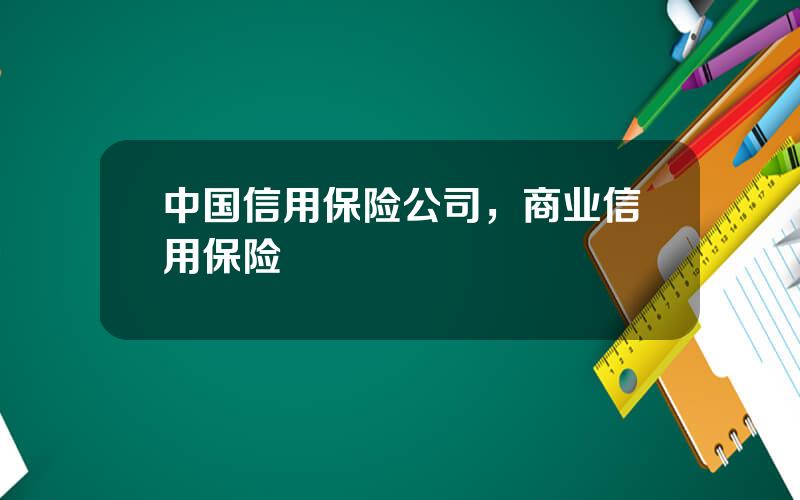 中国信用保险公司，商业信用保险